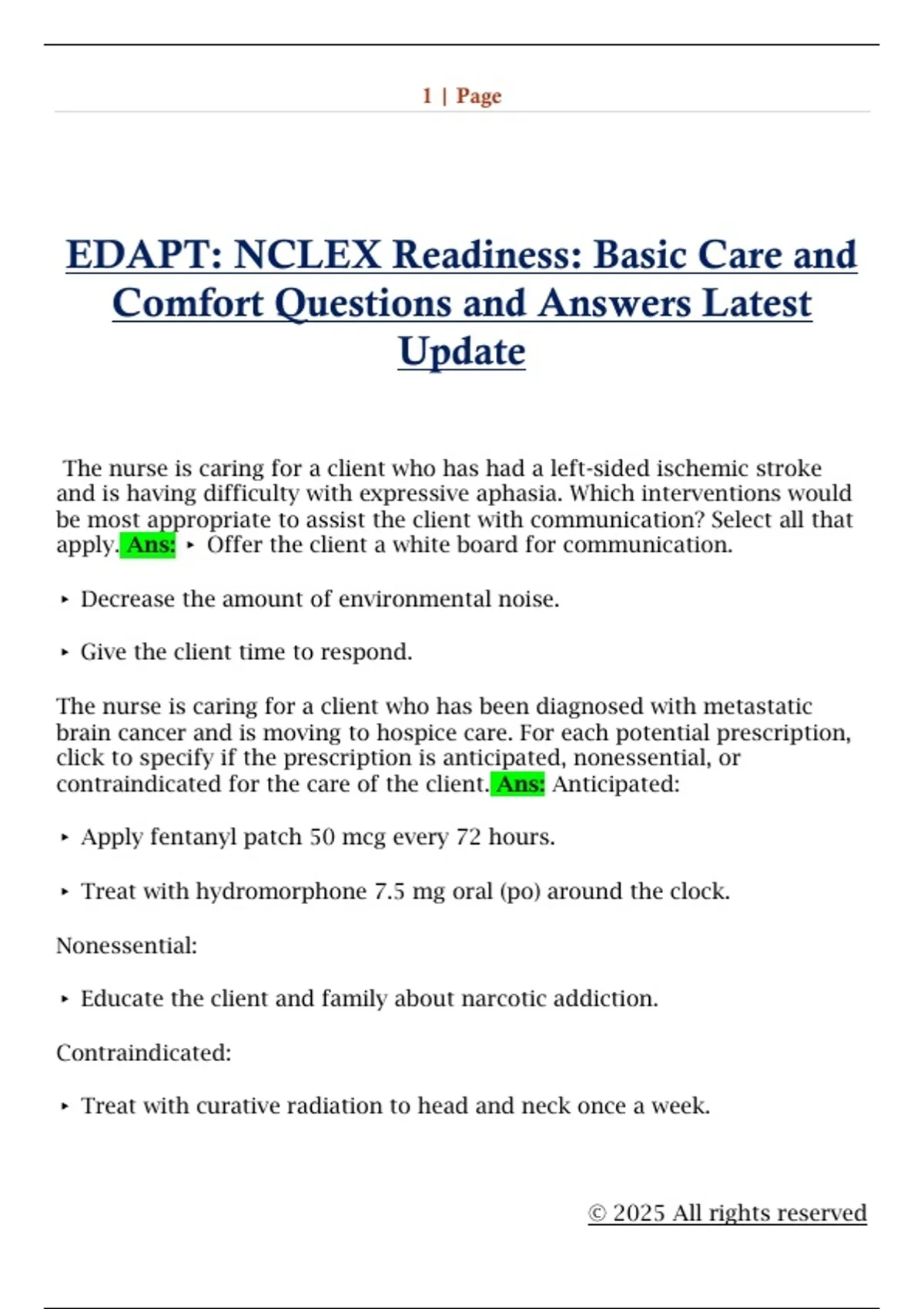 1 | Page

EDAPT: NCLEX Readiness: Basic Care and Comfort Questions and Answers Latest Update

The nurse is caring for a client who has had a left-sided ischemic stroke and is having difficulty with expressive aphasia. Which interventions would be most appropriate to assist the client with communication? Select all that apply. Ans: ‣ Offer the client a white board for communication.

‣ Decrease the amount of environmental noise.

‣ Give the client time to respond.

The nurse is caring for a client who has been diagnosed with metastatic brain cancer and is moving to hospice care. For each potential prescription, click to specify if the prescription is anticipated, nonessential, or contraindicated for the care of the client. Ans: Anticipated:

‣ Apply fentanyl patch 50 mcg every 72 hours.

‣ Treat with hydromorphone 7.5 mg oral (po) around the clock.

Nonessential:

‣ Educate the client and family about narcotic addiction.

Contraindicated:

‣ Treat with curative radiation to head and neck once a week.

© 2025 All rights reserved